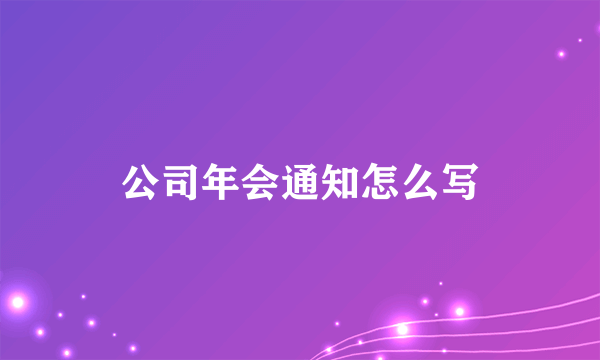 公司年会通知怎么写